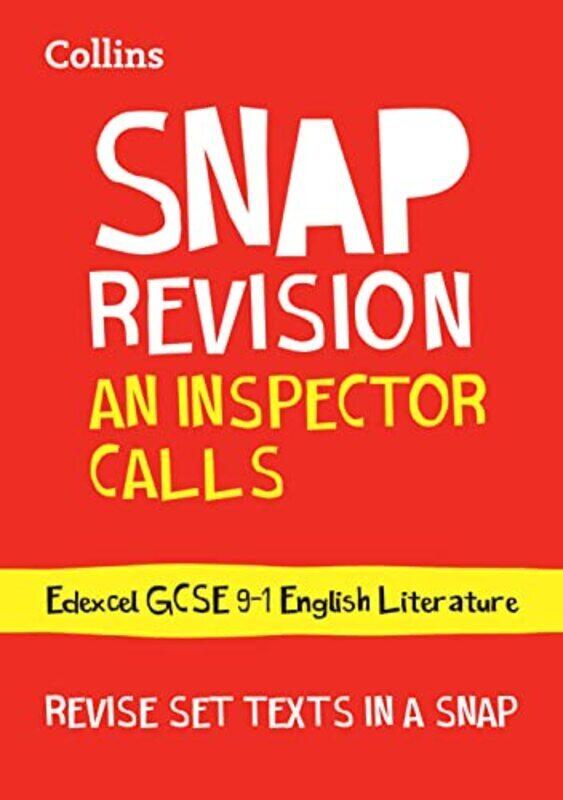 Collins

SNAP
REVISION
AN INSPECTOR CALLS

Edexcel GCSE 9-1 English Literature

REVISE SET TEXTS IN A SNAP